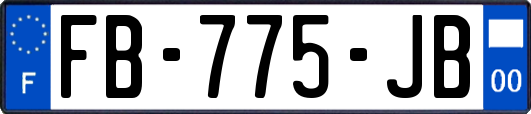 F
FB-775-JB
00